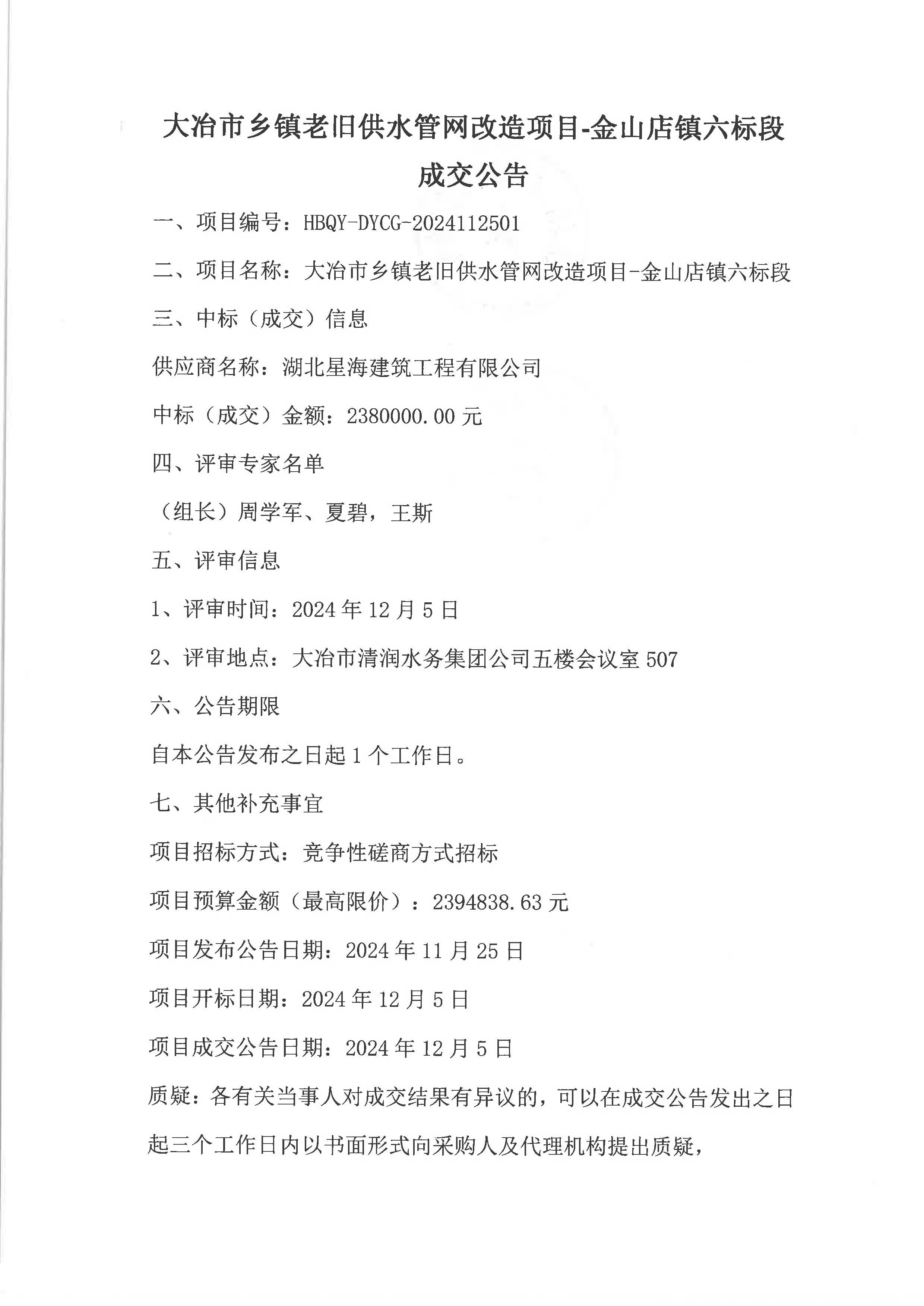 大冶市乡镇老旧供水管网改造项目-金山店镇六标段

成交公告

一、项目编号：HBQY-DYCG-2024112501

二、项目名称：大冶市乡镇老旧供水管网改造项目-金山店镇六标段

三、中标（成交）信息

供应商名称：湖北星海建筑工程有限公司

中标（成交）金额：2380000.00 元

四、评审专家名单

（组长）周学军、夏碧，王斯

五、评审信息

1、评审时间：2024 年 12 月 5 日

2、评审地点：大冶市清润水务集团公司五楼会议室 507

六、公告期限

自本公告发布之日起 1 个工作日。

七、其他补充事宜

项目招标方式：竞争性磋商方式招标

项目预算金额（最高限价）：2394838.63 元

项目发布公告日期：2024 年 11 月 25 日

项目开标日期：2024 年 12 月 5 日

项目成交公告日期：2024 年 12 月 5 日

质疑：各有关当事人对成交结果有异议的，可以在成交公告发出之日起三个工作日内以书面形式向采购人及代理机构提出质疑，